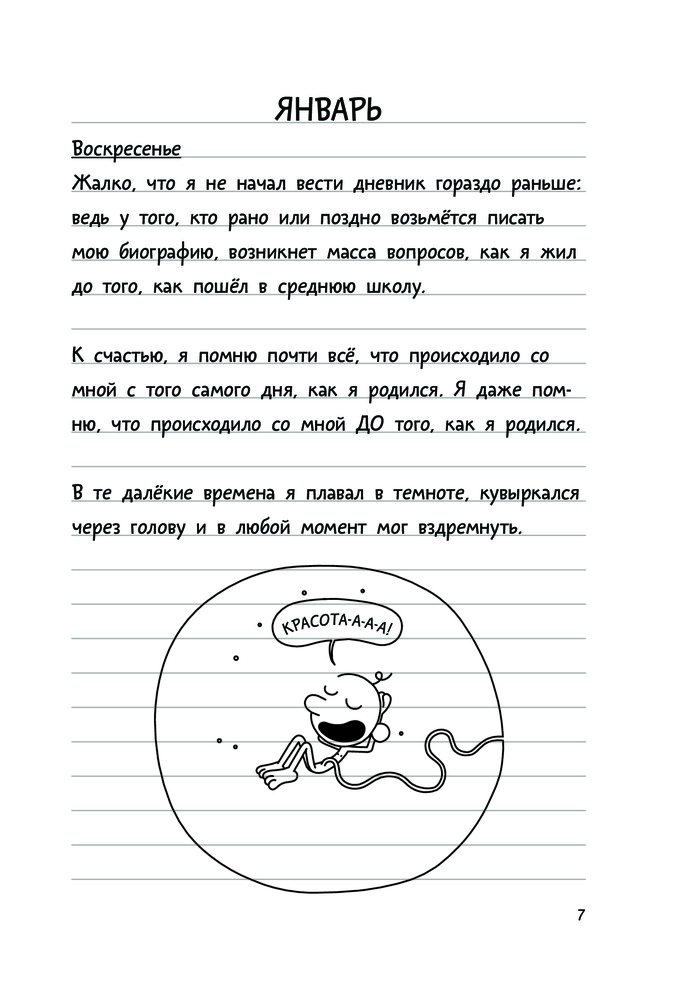 ЯНВАРЬ

Воскресенье

Жалко, что я не начал вести дневник гораздо раньше: ведь у того, кто рано или поздно возьмётся писать мою биографию, возникнет масса вопросов, как я жил до того, как пошёл в среднюю школу.

К счастью, я помню почти всё, что происходило со мной с того самого дня, как я родился. Я даже помню, что происходило со мной ДО того, как я родился.

В те далёкие времена я плавал в темноте, кувыркался через голову и в любой момент мог вздремнуть.

КРАСОТА-А-А-А!

7